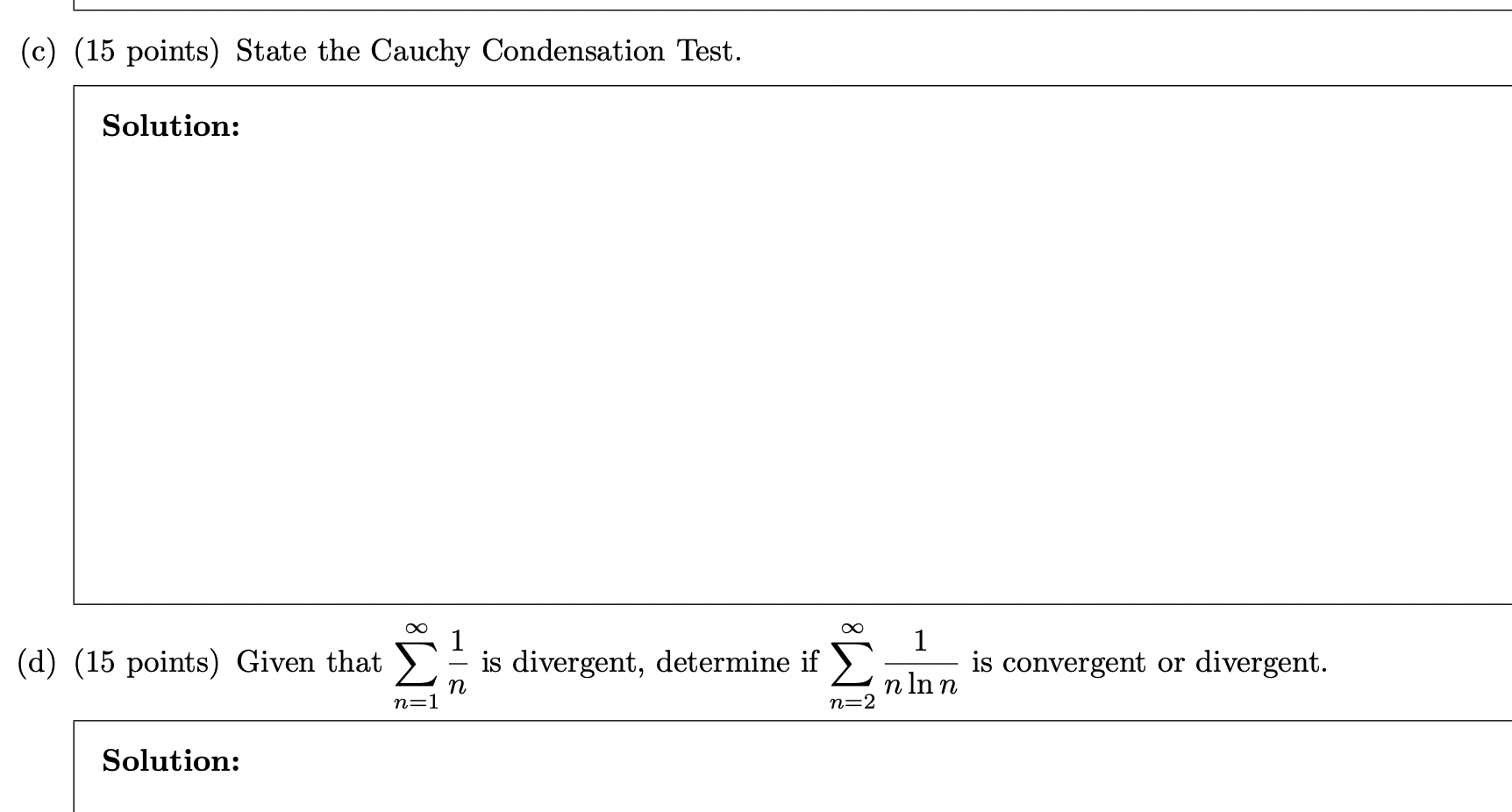 (c) (15 points) State the Cauchy Condensation Test.

Solution:

(d) (15 points) Given that $\sum_{n=1}^{\infty} \frac{1}{n}$ is divergent, determine if $\sum_{n=2}^{\infty} \frac{1}{n \ln n}$ is convergent or divergent.

Solution: